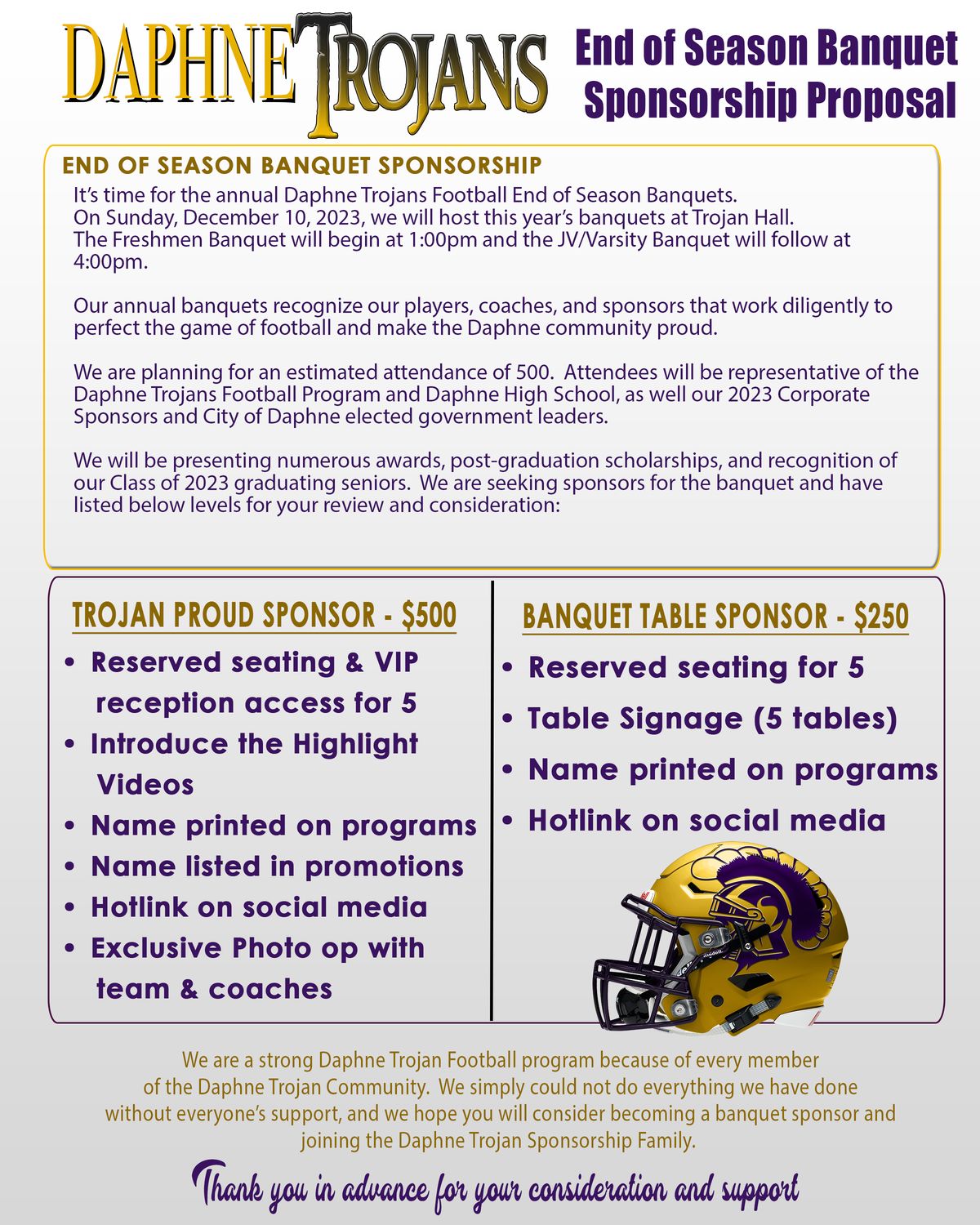 DAPHNE TROJANS

End of Season Banquet Sponsorship Proposal

END OF SEASON BANQUET SPONSORSHIP

It's time for the annual Daphne Trojans Football End of Season Banquets. On Sunday, December 10, 2023, we will host this year's banquets at Trojan Hall. The Freshmen Banquet will begin at 1:00pm and the JV/Varsity Banquet will follow at 4:00pm.

Our annual banquets recognize our players, coaches, and sponsors that work diligently to perfect the game of football and make the Daphne community proud.

We are planning for an estimated attendance of 500. Attendees will be representative of the Daphne Trojans Football Program and Daphne High School, as well our 2023 Corporate Sponsors and City of Daphne elected government leaders.

We will be presenting numerous awards, post-graduation scholarships, and recognition of our Class of 2023 graduating seniors. We are seeking sponsors for the banquet and have listed below levels for your review and consideration:

TROJAN PROUD SPONSOR - $500

• Reserved seating & VIP reception access for 5
• Introduce the Highlight Videos
• Name printed on programs
• Name listed in promotions
• Hotlink on social media
• Exclusive Photo op with team & coaches

BANQUET TABLE SPONSOR - $250

• Reserved seating for 5
• Table Signage (5 tables)
• Name printed on programs
• Hotlink on social media

We are a strong Daphne Trojan Football program because of every member of the Daphne Trojan Community. We simply could not do everything we have done without everyone's support, and we hope you will consider becoming a banquet sponsor and joining the Daphne Trojan Sponsorship Family.

Thank you in advance for your consideration and support